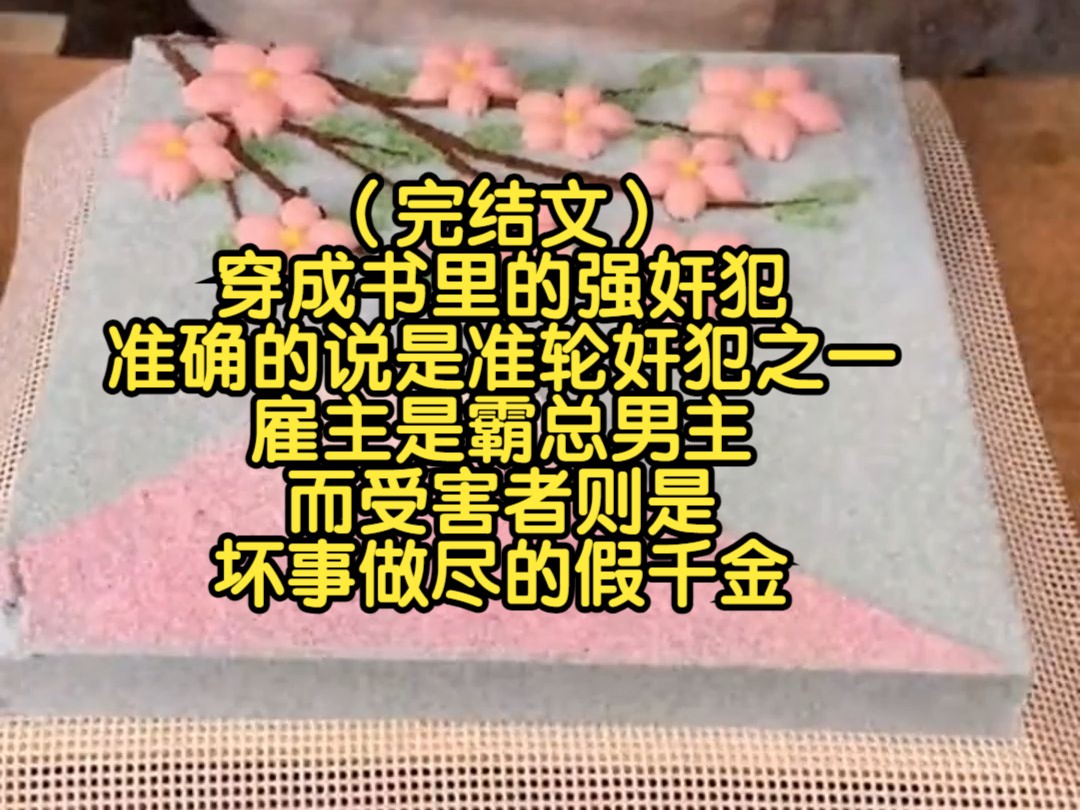 （完结文）
穿成书里的强奸犯
准确的说是准轮奸犯之一
雇主是霸总男主
而受害者则是
坏事做尽的假千金